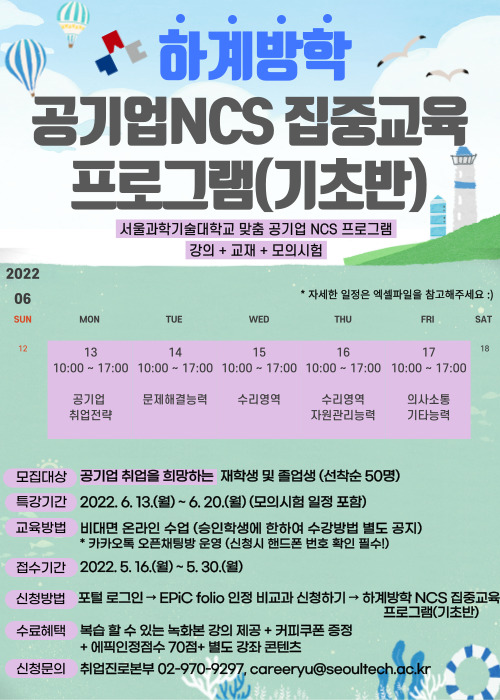 하계방학

공기업NCS 집중교육 프로그램(기초반)

서울과학기술대학교 맞춤 공기업 NCS 프로그램

강의 + 교재 + 모의시험

2022

06

* 자세한 일정은 엑셀파일을 참고해주세요 :)

| SUN | MON | TUE | WED | THU | FRI | SAT |
|---|---|---|---|---|---|---|
| 12 | 13 10:00 ~ 17:00 공기업 취업전략 | 14 10:00 ~ 17:00 문제해결능력 | 15 10:00 ~ 17:00 수리영역 | 16 10:00 ~ 17:00 수리영역 자원관리능력 | 17 10:00 ~ 17:00 의사소통 기타능력 | 18 |

모집대상 공기업 취업을 희망하는 재학생 및 졸업생 (선착순 50명)

특강기간 2022. 6. 13.(월) ~ 6. 20.(월) (모의시험 일정 포함)

교육방법 비대면 온라인 수업 (승인학생에 한하여 수강방법 별도 공지)
* 카카오톡 오픈채팅방 운영 (신청시 핸드폰 번호 확인 필수!)

접수기간 2022. 5. 16.(월) ~ 5. 30.(월)

신청방법 포털 로그인 → EPiC folio 인정 비교과 신청하기 → 하계방학 NCS 집중교육 프로그램(기초반)

수료혜택 복습 할 수 있는 녹화본 강의 제공 + 커피쿠폰 증정
+ 에픽인정점수 70점+ 별도 강좌 콘텐츠

신청문의 취업진로본부 02-970-9297, careeryu@seoultech.ac.kr